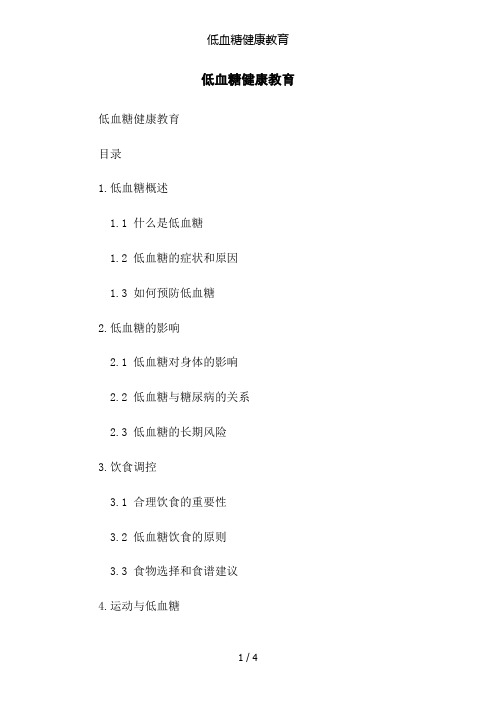 低血糖健康教育

低血糖健康教育

低血糖健康教育

目录

1.低血糖概述

1.1 什么是低血糖

1.2 低血糖的症状和原因

1.3 如何预防低血糖

2.低血糖的影响

2.1 低血糖对身体的影响

2.2 低血糖与糖尿病的关系

2.3 低血糖的长期风险

3.饮食调控

3.1 合理饮食的重要性

3.2 低血糖饮食的原则

3.3 食物选择和食谱建议

4.运动与低血糖

1 / 4